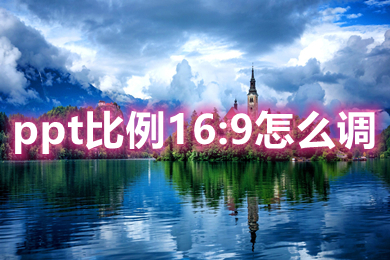 ppt比例16:9怎么调